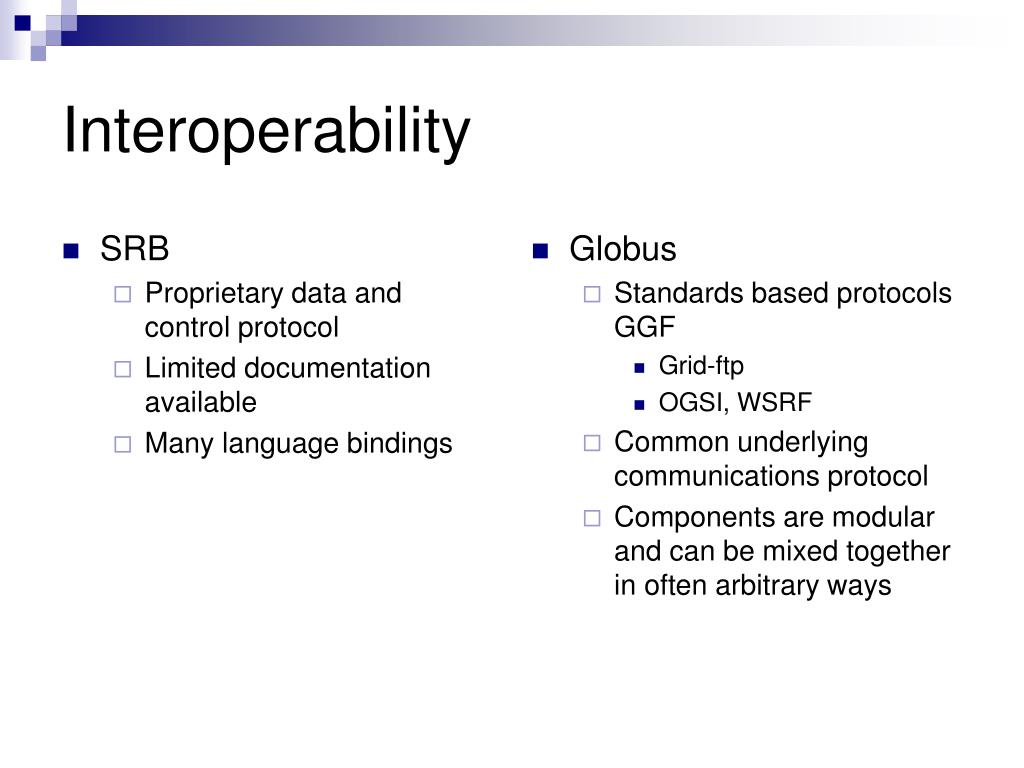 Interoperability

SRB

Proprietary data and control protocol

Limited documentation available

Many language bindings

Globus

Standards based protocols GGF

Grid-ftp

OGSI, WSRF

Common underlying communications protocol

Components are modular and can be mixed together in often arbitrary ways